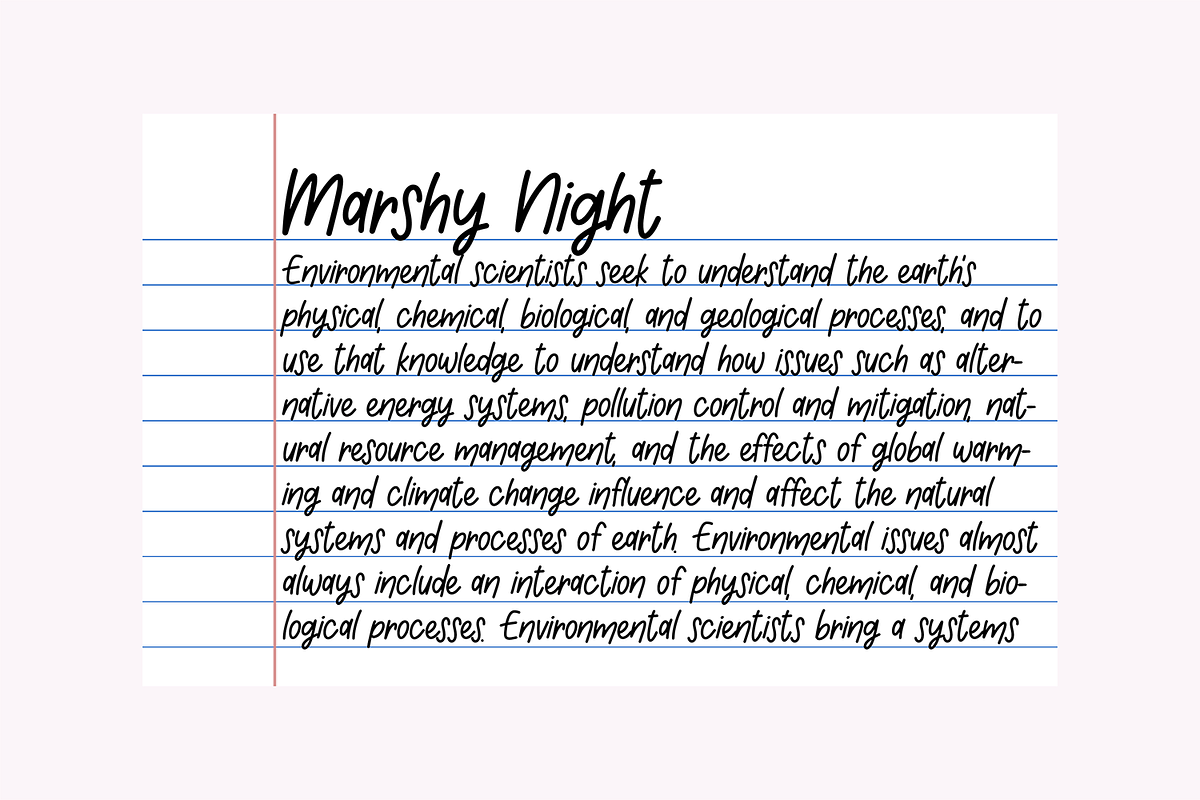 Marshy Night

Environmental scientists seek to understand the earth's physical, chemical, biological, and geological processes, and to use that knowledge to understand how issues such as alternative energy systems, pollution control and mitigation, natural resource management, and the effects of global warming and climate change influence and affect the natural systems and processes of earth. Environmental issues almost always include an interaction of physical, chemical, and biological processes. Environmental scientists bring a systems